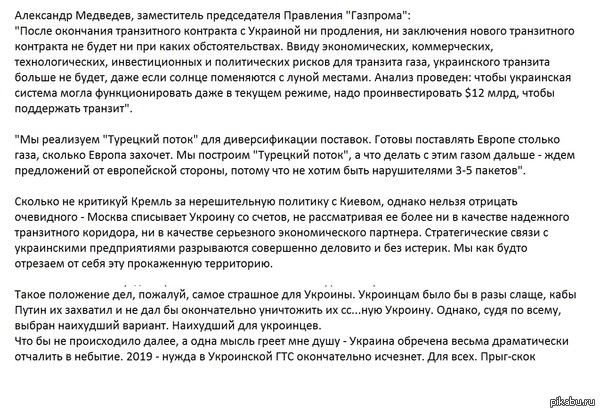 Александр Медведев, заместитель председателя Правления "Газпрома":
"После окончания транзитного контракта с Украиной ни продления, ни заключения нового транзитного контракта не будет ни при каких обстоятельствах. Ввиду экономических, коммерческих, технологических, инвестиционных и политических рисков для транзита газа, украинского транзита больше не будет, даже если солнце поменяются с луной местами. Анализ проведен: чтобы украинская система могла функционировать даже в текущем режиме, надо проинвестировать $12 млрд, чтобы поддержать транзит".

"Мы реализуем "Турецкий поток" для диверсификации поставок. Готовы поставлять Европе столько газа, сколько Европа захочет. Мы построим "Турецкий поток", а что делать с этим газом дальше - ждем предложений от европейской стороны, потому что не хотим быть нарушителями 3-5 пакетов".

Сколько не критикуй Кремль за нерешительную политику с Киевом, однако нельзя отрицать очевидного - Москва списывает Укроину со счетов, не рассматривая ее более ни в качестве надежного транзитного коридора, ни в качестве серьезного экономического партнера. Стратегические связи с украинскими предприятиями разрываются совершенно деловито и без истерик. Мы как будто отрезаем от себя эту прокаженную территорию.

Такое положение дел, пожалуй, самое страшное для Укроины. Укроинцам было бы в разы слаще, кабы Путин их захватил и не дал бы окончательно уничтожить их сс...ную Укроину. Однако, судя по всему, выбран наихудший вариант. Наихудший для укроинцев.
Что бы не происходило далее, а одна мысль греет мне душу - Украина обречена весьма драматически отчалить в небытие. 2019 - нужда в Укроинской ГТС окончательно исчезнет. Для всех. Прыг-скок

pikabu.ru